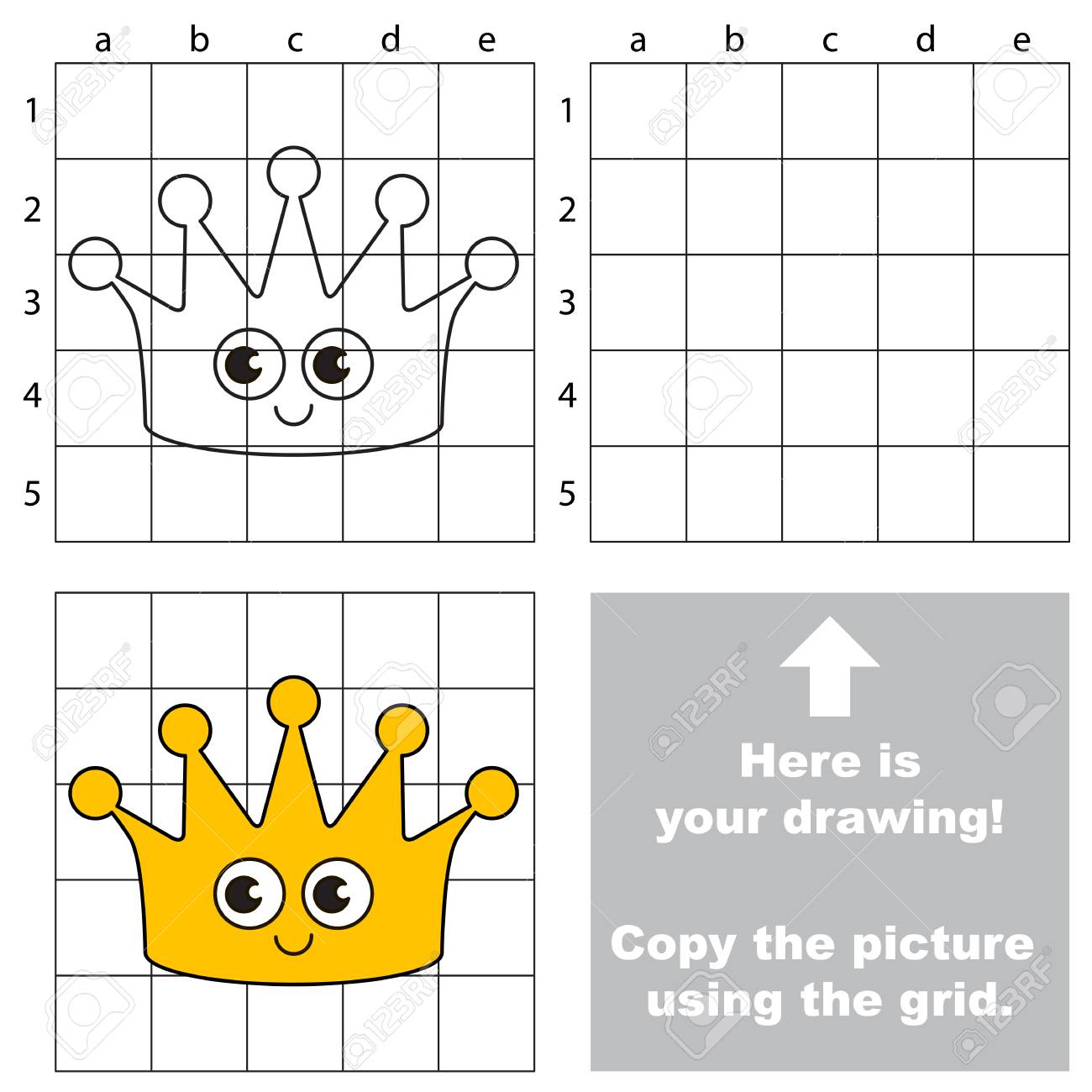 a b c d e

1
2
3
4
5

a b c d e

1
2
3
4
5

Here is
your drawing!

Copy the picture
using the grid.

123RF